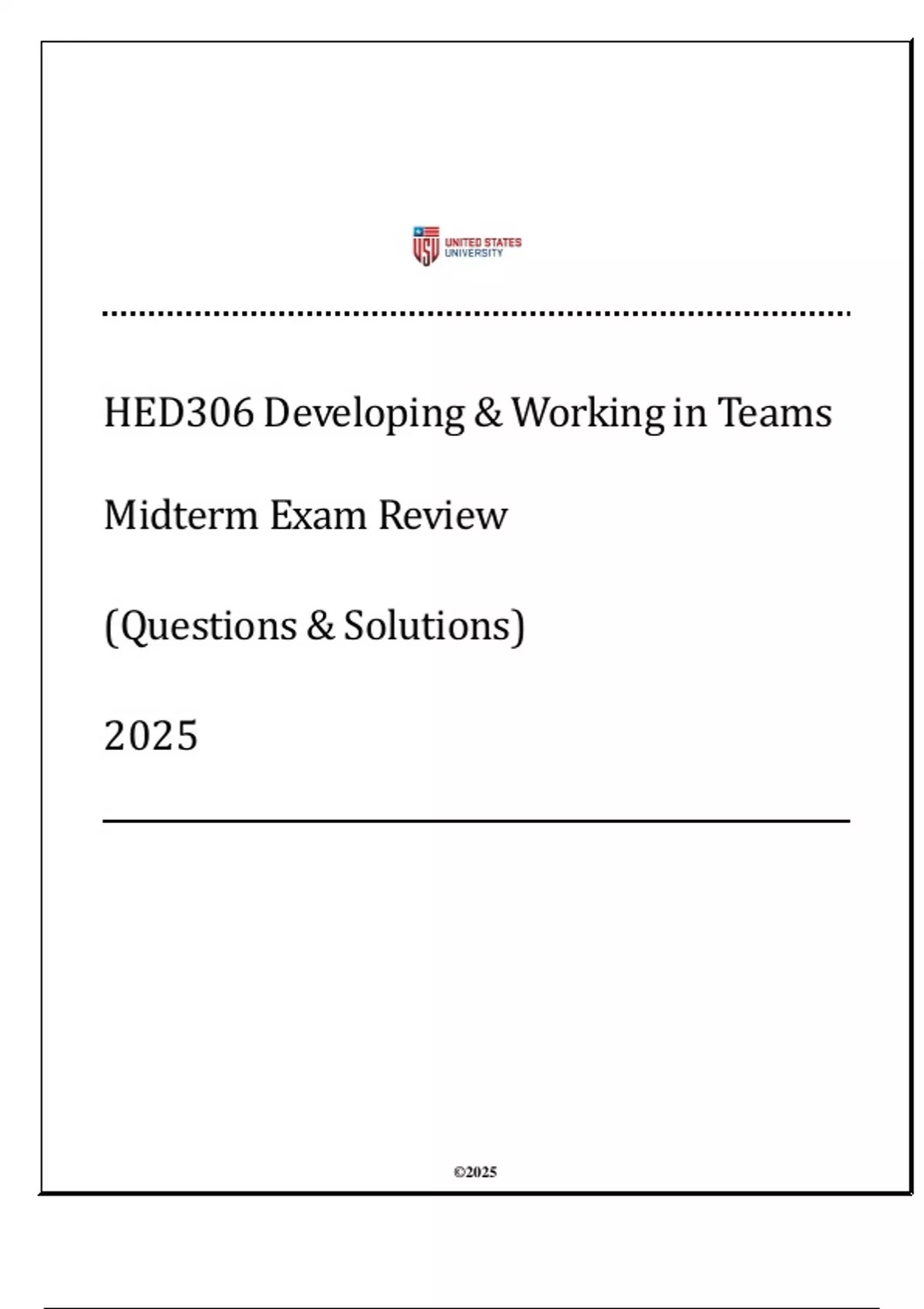 USU UNITED STATES UNIVERSITY

HED306 Developing & Working in Teams

Midterm Exam Review

(Questions & Solutions)

2025

©2025